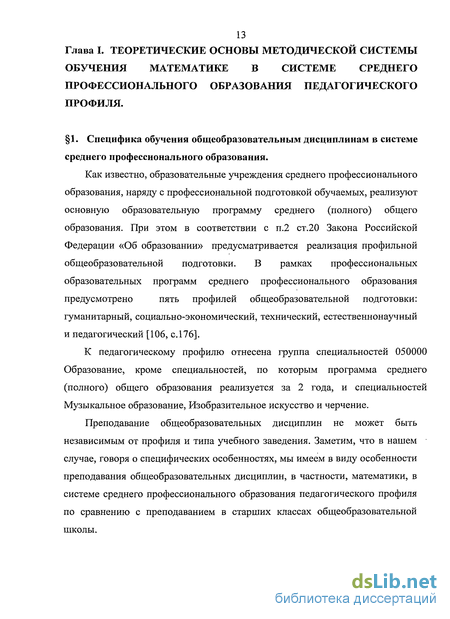 13

Глава I. ТЕОРЕТИЧЕСКИЕ ОСНОВЫ МЕТОДИЧЕСКОЙ СИСТЕМЫ ОБУЧЕНИЯ МАТЕМАТИКЕ В СИСТЕМЕ СРЕДНЕГО ПРОФЕССИОНАЛЬНОГО ОБРАЗОВАНИЯ ПЕДАГОГИЧЕСКОГО ПРОФИЛЯ.

§1. Специфика обучения общеобразовательным дисциплинам в системе среднего профессионального образования.

Как известно, образовательные учреждения среднего профессионального образования, наряду с профессиональной подготовкой обучаемых, реализуют основную образовательную программу среднего (полного) общего образования. При этом в соответствии с п.2 ст.20 Закона Российской Федерации «Об образовании» предусматривается реализация профильной общеобразовательной подготовки. В рамках профессиональных образовательных программ среднего профессионального образования предусмотрено пять профилей общеобразовательной подготовки: гуманитарный, социально-экономический, технический, естественнонаучный и педагогический [106, с.176].

К педагогическому профилю отнесена группа специальностей 050000 Образование, кроме специальностей, по которым программа среднего (полного) общего образования реализуется за 2 года, и специальностей Музыкальное образование, Изобразительное искусство и черчение.

Преподавание общеобразовательных дисциплин не может быть независимым от профиля и типа учебного заведения. Заметим, что в нашем случае, говоря о специфических особенностях, мы имеем в виду особенности преподавания общеобразовательных дисциплин, в частности, математики, в системе среднего профессионального образования педагогического профиля по сравнению с преподаванием в старших классах общеобразовательной школы.

dsLib.net
библиотека диссертаций